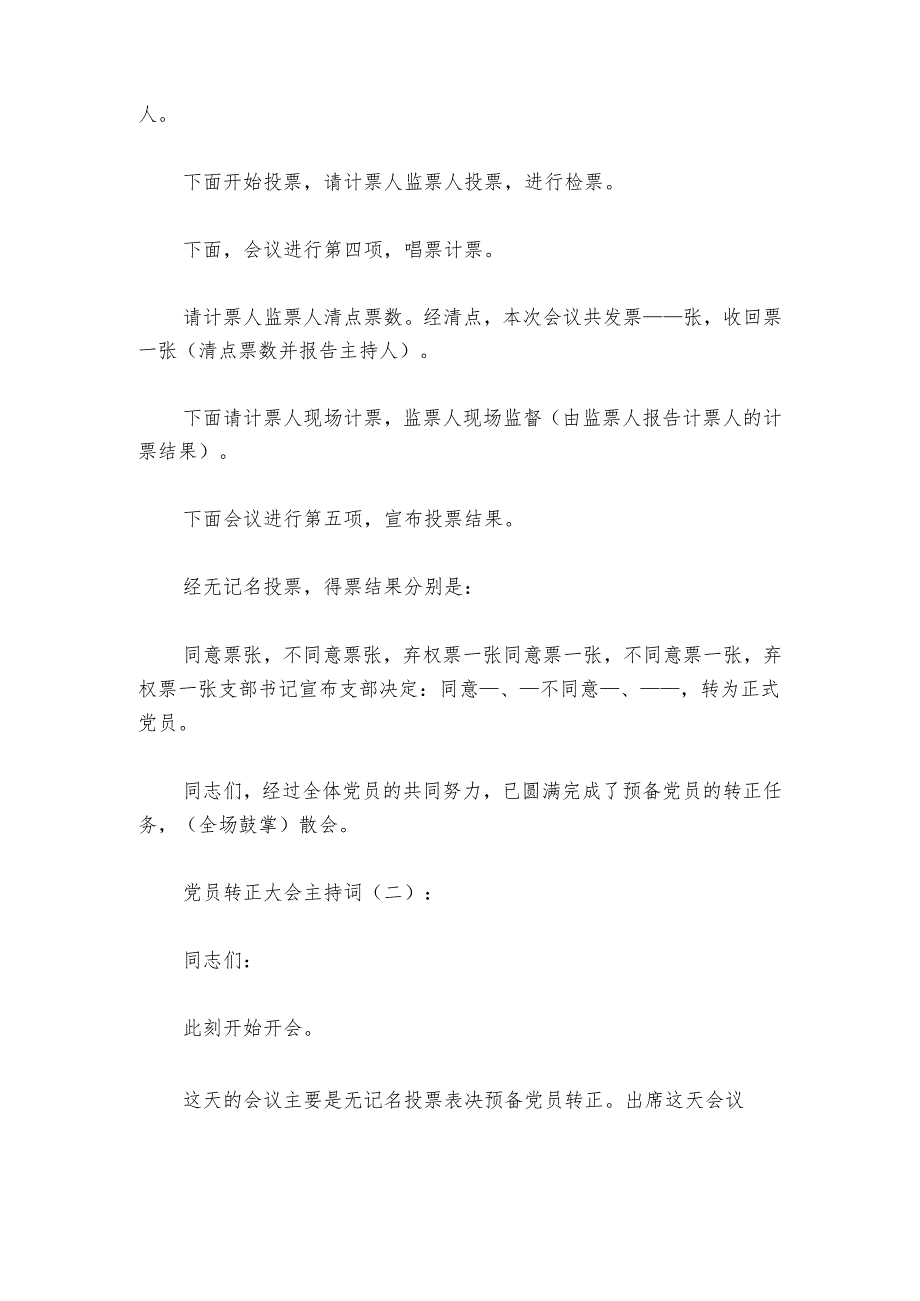 人。

下面开始投票，请计票人监票人投票，进行检票。

下面，会议进行第四项，唱票计票。

请计票人监票人清点票数。经清点，本次会议共发票——张，收回票一张（清点票数并报告主持人）。

下面请计票人现场计票，监票人现场监督（由监票人报告计票人的计票结果）。

下面会议进行第五项，宣布投票结果。

经无记名投票，得票结果分别是：

同意票张，不同意票张，弃权票一张同意票一张，不同意票一张，弃权票一张支部书记宣布支部决定：同意—、—不同意—、——，转为正式党员。

同志们，经过全体党员的共同努力，已圆满完成了预备党员的转正任务，（全场鼓掌）散会。

党员转正大会主持词（二）：

同志们：

此刻开始开会。

这天的会议主要是无记名投票表决预备党员转正。出席这天会议